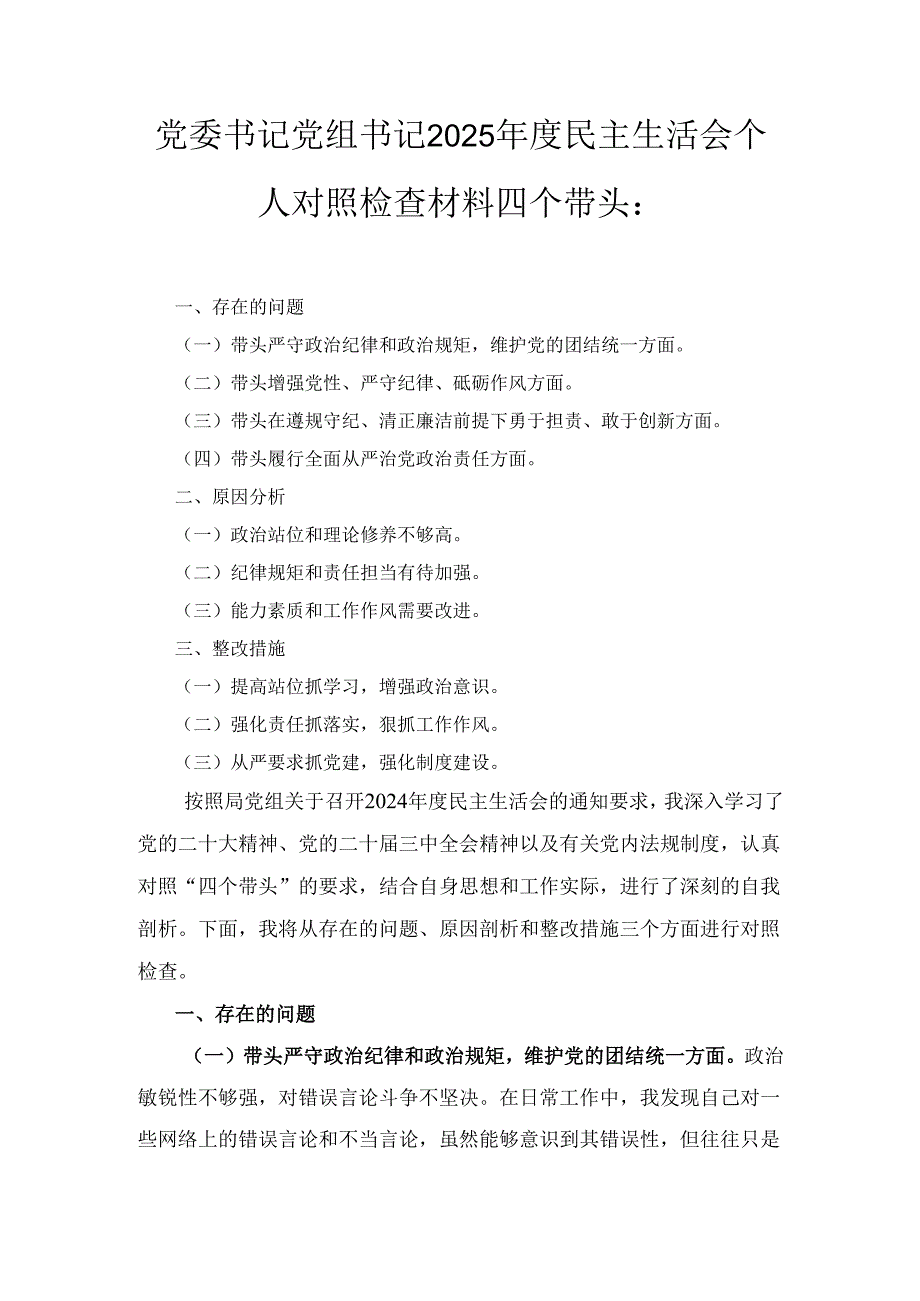 党委书记党组书记2025年度民主生活会个人对照检查材料四个带头：

一、存在的问题

（一）带头严守政治纪律和政治规矩，维护党的团结统一方面。

（二）带头增强党性、严守纪律、砥砺作风方面。

（三）带头在遵规守纪、清正廉洁前提下勇于担责、敢于创新方面。

（四）带头履行全面从严治党政治责任方面。

二、原因分析

（一）政治站位和理论修养不够高。

（二）纪律规矩和责任担当有待加强。

（三）能力素质和工作作风需要改进。

三、整改措施

（一）提高站位抓学习，增强政治意识。

（二）强化责任抓落实，狠抓工作作风。

（三）从严要求抓党建，强化制度建设。

按照局党组关于召开2024年度民主生活会的通知要求，我深入学习了党的二十大精神、党的二十届三中全会精神以及有关党内法规制度，认真对照“四个带头”的要求，结合自身思想和工作实际，进行了深刻的自我剖析。下面，我将从存在的问题、原因剖析和整改措施三个方面进行对照检查。

一、存在的问题

（一）带头严守政治纪律和政治规矩，维护党的团结统一方面。政治敏锐性不够强，对错误言论斗争不坚决。在日常工作中，我发现自己对一些网络上的错误言论和不当言论，虽然能够意识到其错误性，但往往只是